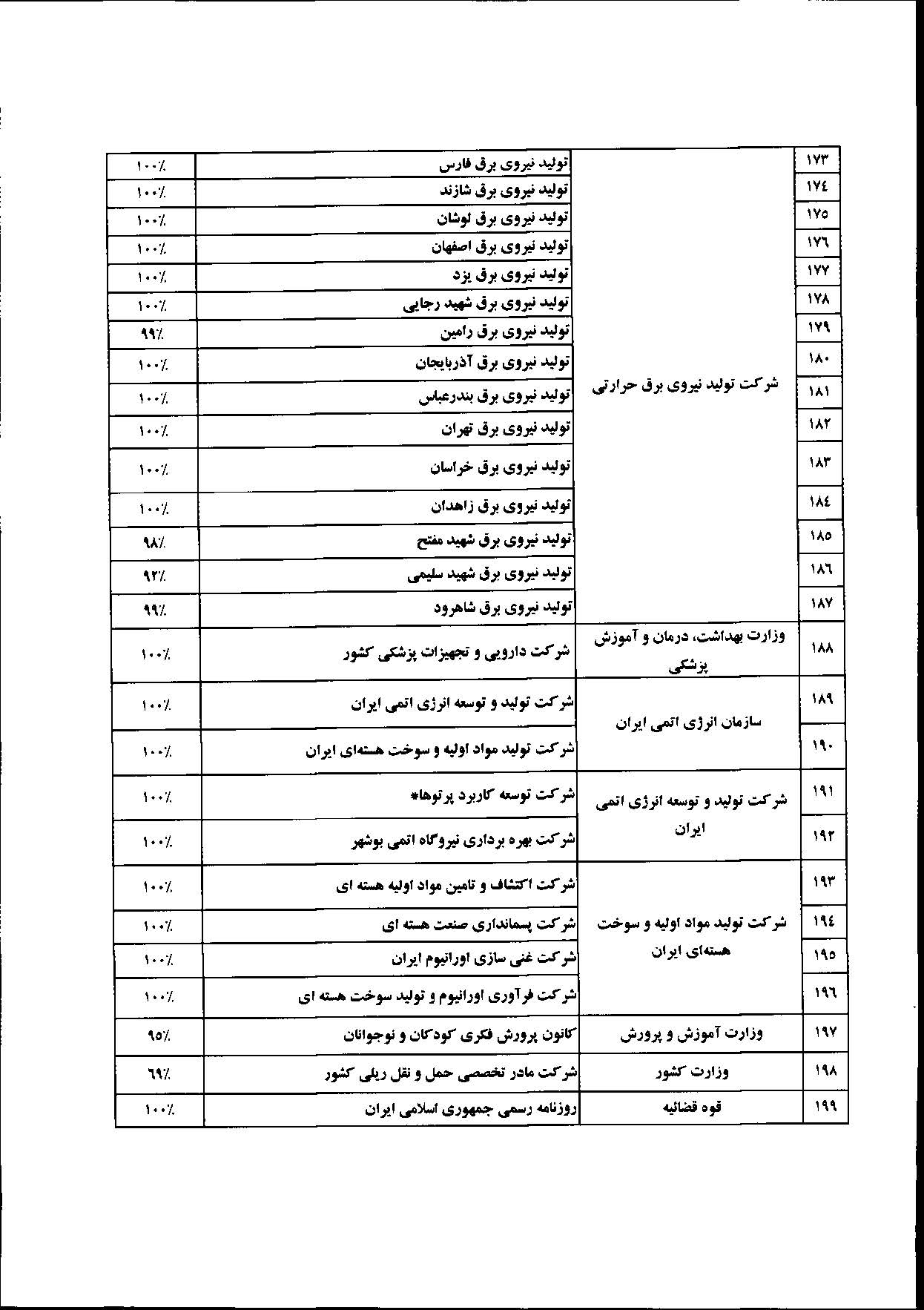 | ۱۷۳ | شرکت تولید نیروی برق حرارتی | تولید نیروی برق فارس | ۱۰۰٪ |
|---|---|---|---|
| ۱۷٤ | | تولید نیروی برق شازند | ۱۰۰٪ |
| ۱۷۵ | | تولید نیروی برق لوشان | ۱۰۰٪ |
| ۱۷٦ | | تولید نیروی برق اصفهان | ۱۰۰٪ |
| ۱۷۷ | | تولید نیروی برق یزد | ۱۰۰٪ |
| ۱۷۸ | | تولید نیروی برق شهید رجایی | ۱۰۰٪ |
| ۱۷۹ | | تولید نیروی برق رامین | ۹۹٪ |
| ۱۸۰ | | تولید نیروی برق آذربایجان | ۱۰۰٪ |
| ۱۸۱ | | تولید نیروی برق بندرعباس | ۱۰۰٪ |
| ۱۸۲ | | تولید نیروی برق تهران | ۱۰۰٪ |
| ۱۸۳ | | تولید نیروی برق خراسان | ۱۰۰٪ |
| ۱۸٤ | | تولید نیروی برق زاهدان | ۱۰۰٪ |
| ۱۸۵ | | تولید نیروی برق شهید مفتح | ۹۸٪ |
| ۱۸٦ | | تولید نیروی برق شهید سلیمی | ۹۲٪ |
| ۱۸۷ | | تولید نیروی برق شاهرود | ۹۹٪ |
| ۱۸۸ | وزارت بهداشت، درمان و آموزش پزشکی | شرکت دارویی و تجهیزات پزشکی کشور | ۱۰۰٪ |
| ۱۸۹ | سازمان انرژی اتمی ایران | شرکت تولید و توسعه انرژی اتمی ایران | ۱۰۰٪ |
| ۱۹۰ | | شرکت تولید مواد اولیه و سوخت هسته‌ای ایران | ۱۰۰٪ |
| ۱۹۱ | شرکت تولید و توسعه انرژی اتمی ایران | شرکت توسعه کاربرد پرتوها* | ۱۰۰٪ |
| ۱۹۲ | | شرکت بهره برداری نیروگاه اتمی بوشهر | ۱۰۰٪ |
| ۱۹۳ | شرکت تولید مواد اولیه و سوخت هسته‌ای ایران | شرکت اکتشاف و تامین مواد اولیه هسته ای | ۱۰۰٪ |
| ۱۹٤ | | شرکت پسمانداری صنعت هسته ای | ۱۰۰٪ |
| ۱۹۵ | | شرکت غنی سازی اورانیوم ایران | ۱۰۰٪ |
| ۱۹٦ | | شرکت فرآوری اورانیوم و تولید سوخت هسته ای | ۱۰۰٪ |
| ۱۹۷ | وزارت آموزش و پرورش | کانون پرورش فکری کودکان و نوجوانان | ۹۵٪ |
| ۱۹۸ | وزارت کشور | شرکت مادر تخصصی حمل و نقل ریلی کشور | ٦۹٪ |
| ۱۹۹ | قوه قضائیه | روزنامه رسمی جمهوری اسلامی ایران | ۱۰۰٪ |